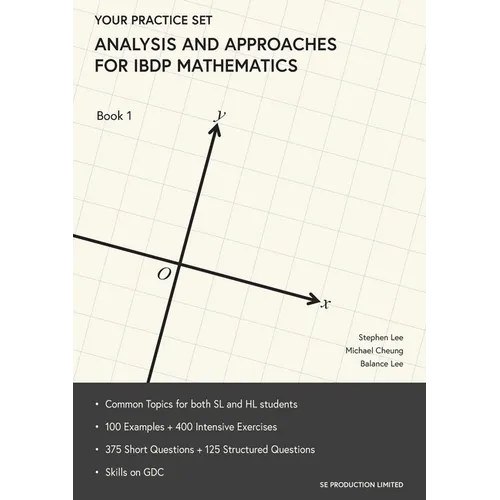 YOUR PRACTICE SET

ANALYSIS AND APPROACHES FOR IBDP MATHEMATICS

Book 1

$y$

$O$

$x$

Stephen Lee
Michael Cheung
Balance Lee

• Common Topics for both SL and HL students

• 100 Examples + 400 Intensive Exercises

• 375 Short Questions + 125 Structured Questions

• Skills on GDC

SE PRODUCTION LIMITED